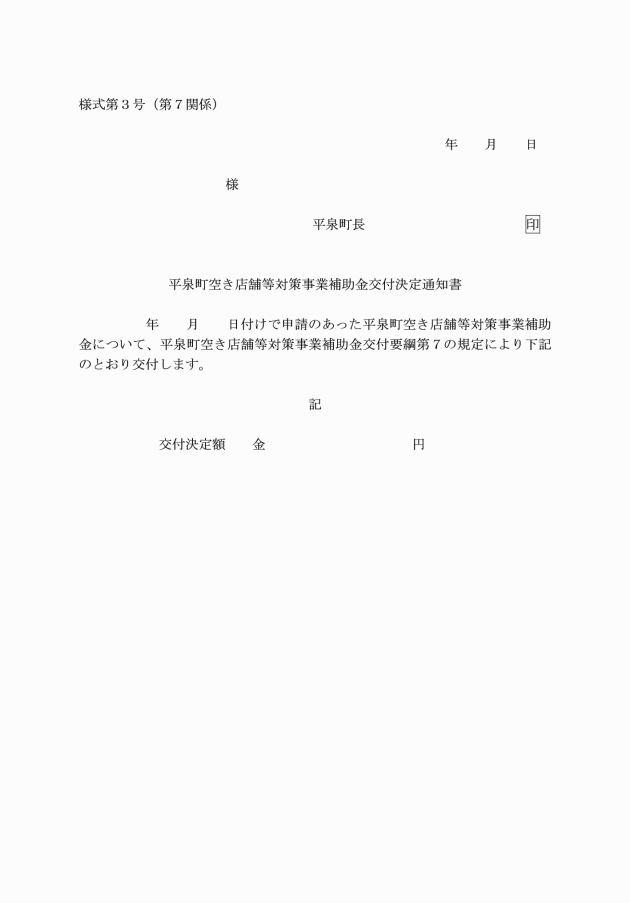 様式第３号（第７関係）

年　　月　　日

様

平泉町長　　　　　　　　　　印

平泉町空き店舗等対策事業補助金交付決定通知書

年　　月　　日付けで申請のあった平泉町空き店舗等対策事業補助金について、平泉町空き店舗等対策事業補助金交付要綱第７の規定により下記のとおり交付します。

記

交付決定額　　金　　　　　　　　　　円